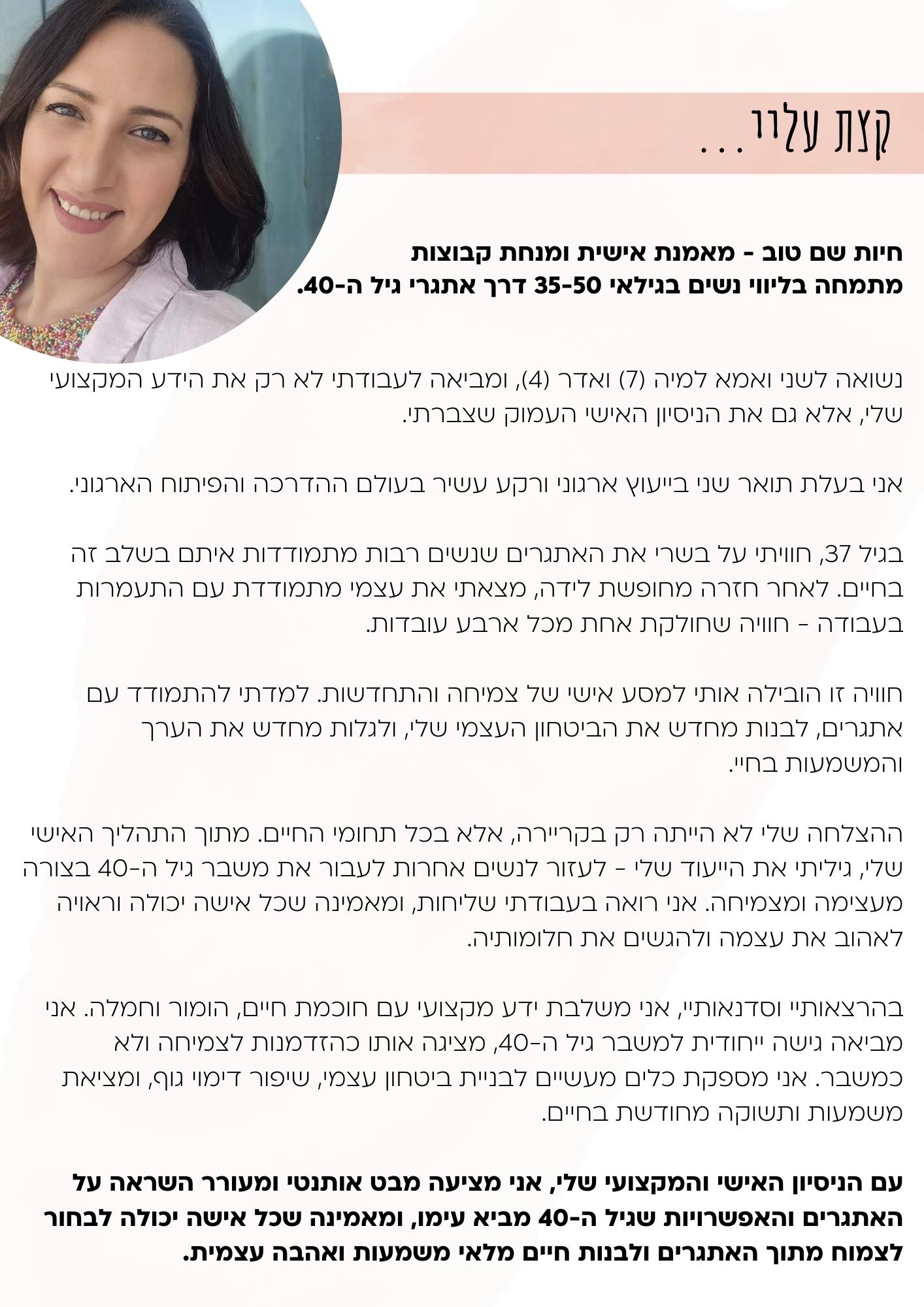 קצת עליי...

חיות שם טוב - מאמנת אישית ומנחת קבוצות
מתמחה בליווי נשים בגילאי 35-50 דרך אתגרי גיל ה-40.

נשואה לשני ואמא למיה (7) ואדר (4), ומביאה לעבודתי לא רק את הידע המקצועי שלי, אלא גם את הניסיון האישי העמוק שצברתי.

אני בעלת תואר שני בייעוץ ארגוני ורקע עשיר בעולם ההדרכה והפיתוח הארגוני.

בגיל 37, חוויתי על בשרי את האתגרים שנשים רבות מתמודדות איתם בשלב זה בחיים. לאחר חזרה מחופשת לידה, מצאתי את עצמי מתמודדת עם התעמרות בעבודה - חוויה שחולקת אחת מכל ארבע עובדות.

חוויה זו הובילה אותי למסע אישי של צמיחה והתחדשות. למדתי להתמודד עם אתגרים, לבנות מחדש את הביטחון העצמי שלי, ולגלות מחדש את הערך והמשמעות בחיי.

ההצלחה שלי לא הייתה רק בקריירה, אלא בכל תחומי החיים. מתוך התהליך האישי שלי, גיליתי את הייעוד שלי - לעזור לנשים אחרות לעבור את משבר גיל ה-40 בצורה מעצימה ומצמיחה. אני רואה בעבודתי שליחות, ומאמינה שכל אישה יכולה וראויה לאהוב את עצמה ולהגשים את חלומותיה.

בהרצאותיי וסדנאותיי, אני משלבת ידע מקצועי עם חוכמת חיים, הומור וחמלה. אני מביאה גישה ייחודית למשבר גיל ה-40, מציגה אותו כהזדמנות לצמיחה ולא כמשבר. אני מספקת כלים מעשיים לבניית ביטחון עצמי, שיפור דימוי גוף, ומציאת משמעות ותשוקה מחודשת בחיים.

עם הניסיון האישי והמקצועי שלי, אני מציעה מבט אותנטי ומעורר השראה על האתגרים והאפשרויות שגיל ה-40 מביא עימו, ומאמינה שכל אישה יכולה לבחור לצמוח מתוך האתגרים ולבנות חיים מלאי משמעות ואהבה עצמית.